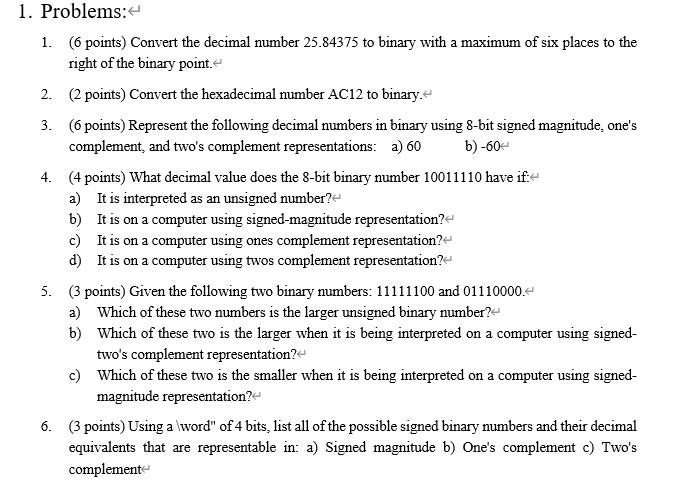 1. Problems:

1. (6 points) Convert the decimal number 25.84375 to binary with a maximum of six places to the right of the binary point.

2. (2 points) Convert the hexadecimal number AC12 to binary.

3. (6 points) Represent the following decimal numbers in binary using 8-bit signed magnitude, one's complement, and two's complement representations: a) 60 b) -60

4. (4 points) What decimal value does the 8-bit binary number 10011110 have if:
a) It is interpreted as an unsigned number?
b) It is on a computer using signed-magnitude representation?
c) It is on a computer using ones complement representation?
d) It is on a computer using twos complement representation?

5. (3 points) Given the following two binary numbers: 11111100 and 01110000.
a) Which of these two numbers is the larger unsigned binary number?
b) Which of these two is the larger when it is being interpreted on a computer using signed-two's complement representation?
c) Which of these two is the smaller when it is being interpreted on a computer using signed-magnitude representation?

6. (3 points) Using a \word" of 4 bits, list all of the possible signed binary numbers and their decimal equivalents that are representable in: a) Signed magnitude b) One's complement c) Two's complement